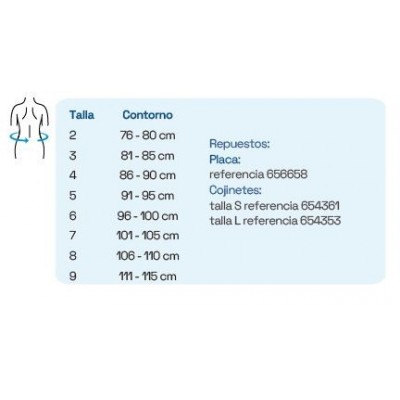 | Talla | Contorno |
|---|---|
| 2 | 76 - 80 cm |
| 3 | 81 - 85 cm |
| 4 | 86 - 90 cm |
| 5 | 91 - 95 cm |
| 6 | 96 - 100 cm |
| 7 | 101 - 105 cm |
| 8 | 106 - 110 cm |
| 9 | 111 - 115 cm |

Repuestos:
Placa:
referencia 656658
Cojinetes:
talla S referencia 654361
talla L referencia 654353